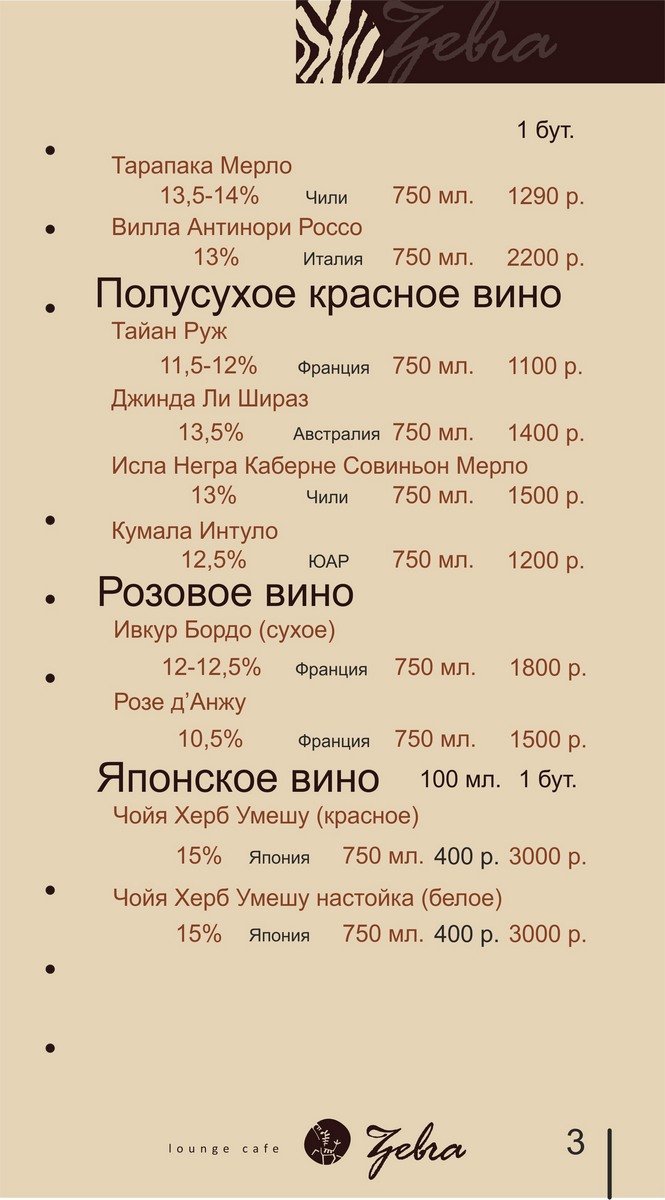 Zebra

1 бут.

Тарапака Мерло
13,5-14% Чили 750 мл. 1290 р.

Вилла Антинори Россо
13% Италия 750 мл. 2200 р.

Полусухое красное вино

Тайан Руж
11,5-12% Франция 750 мл. 1100 р.

Джинда Ли Шираз
13,5% Австралия 750 мл. 1400 р.

Исла Негра Каберне Совиньон Мерло
13% Чили 750 мл. 1500 р.

Кумала Интуло
12,5% ЮАР 750 мл. 1200 р.

Розовое вино

Ивкур Бордо (сухое)
12-12,5% Франция 750 мл. 1800 р.

Розе д'Анжу
10,5% Франция 750 мл. 1500 р.

Японское вино 100 мл. 1 бут.

Чойя Херб Умешу (красное)
15% Япония 750 мл. 400 р. 3000 р.

Чойя Херб Умешу настойка (белое)
15% Япония 750 мл. 400 р. 3000 р.

lounge cafe Zebra

3